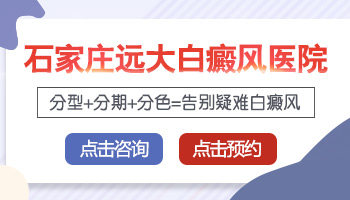 石家庄远大白癜风医院

分型+分期+分色=告别疑难白癜风

点击咨询

点击预约